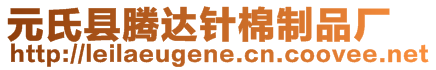 元氏县腾达针棉制品厂
http://leilaeugene.cn.coovee.net